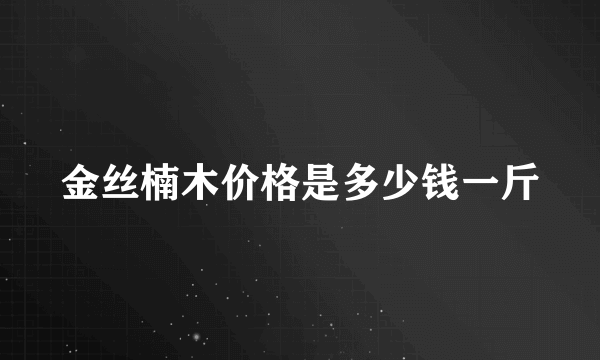 金丝楠木价格是多少钱一斤